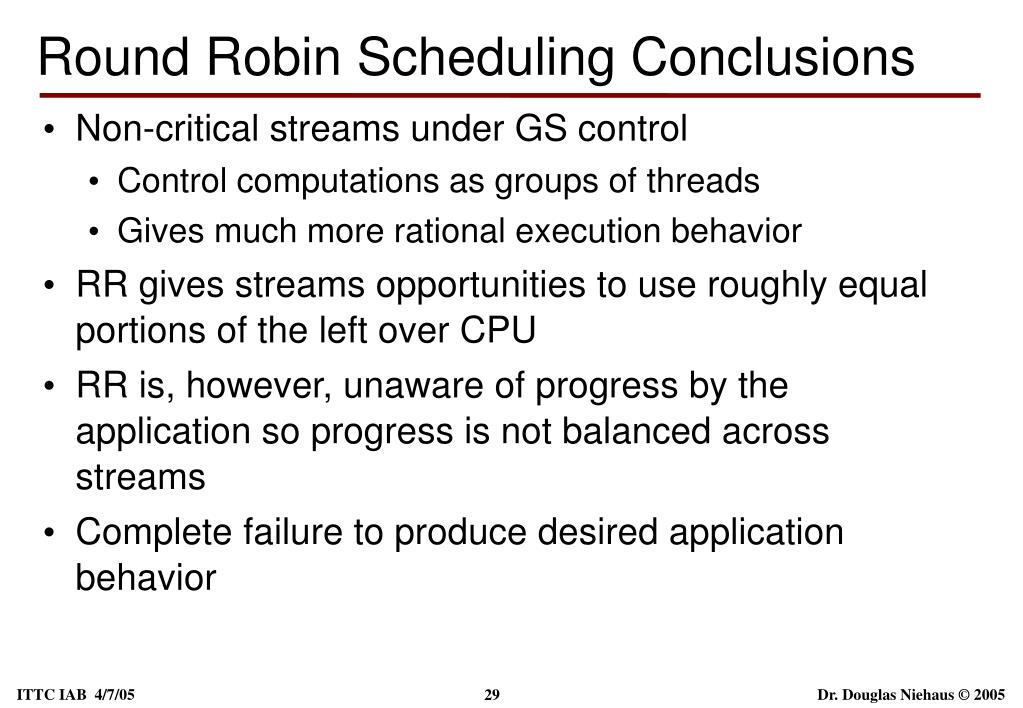 Round Robin Scheduling Conclusions

• Non-critical streams under GS control
  • Control computations as groups of threads
  • Gives much more rational execution behavior
• RR gives streams opportunities to use roughly equal portions of the left over CPU
• RR is, however, unaware of progress by the application so progress is not balanced across streams
• Complete failure to produce desired application behavior

ITTC IAB 4/7/05
29
Dr. Douglas Niehaus © 2005